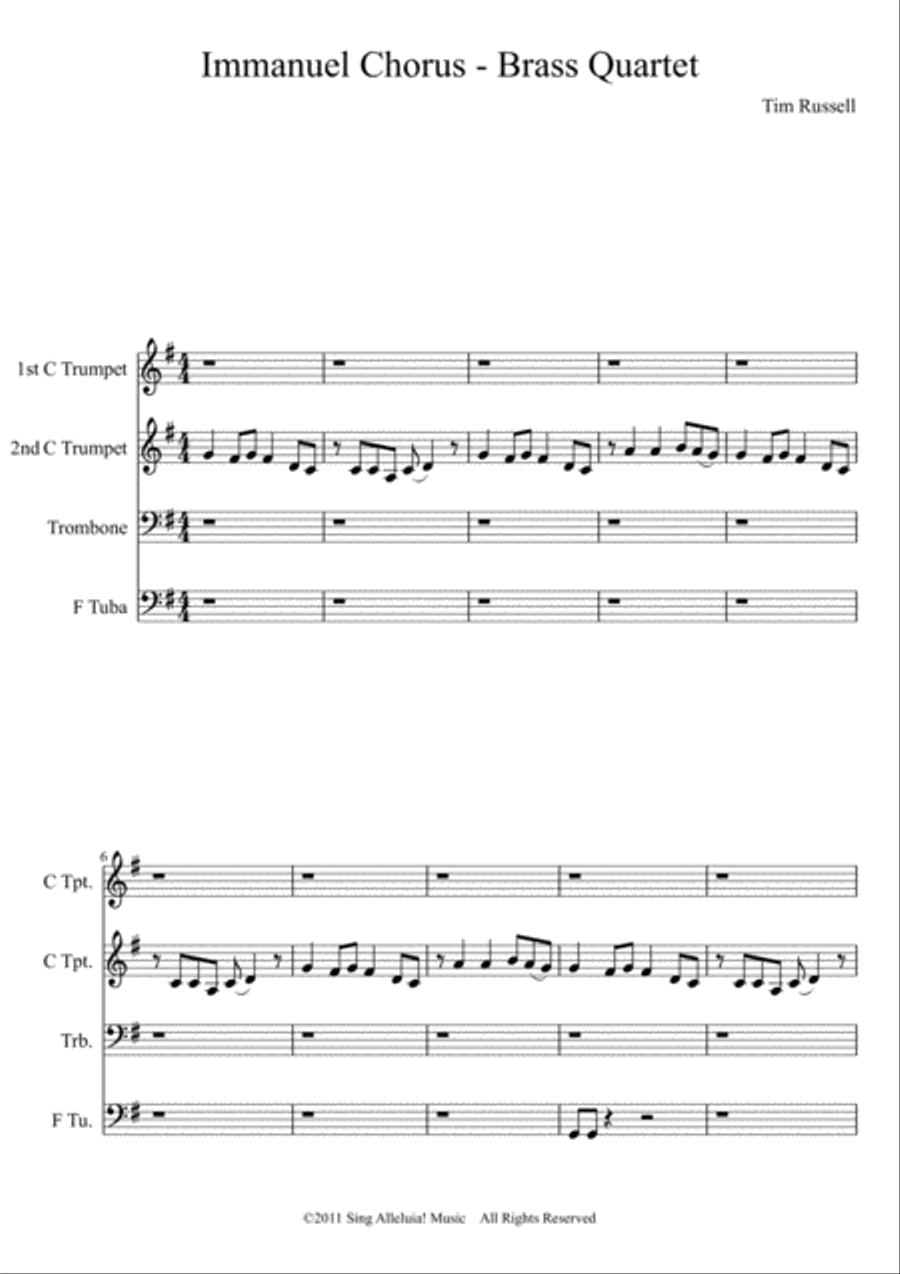 Immanuel Chorus - Brass Quartet

Tim Russell

1st C Trumpet

2nd C Trumpet

Trombone

F Tuba

6

C Tpt.

C Tpt.

Trb.

F Tu.

©2011 Sing Alleluia! Music All Rights Reserved